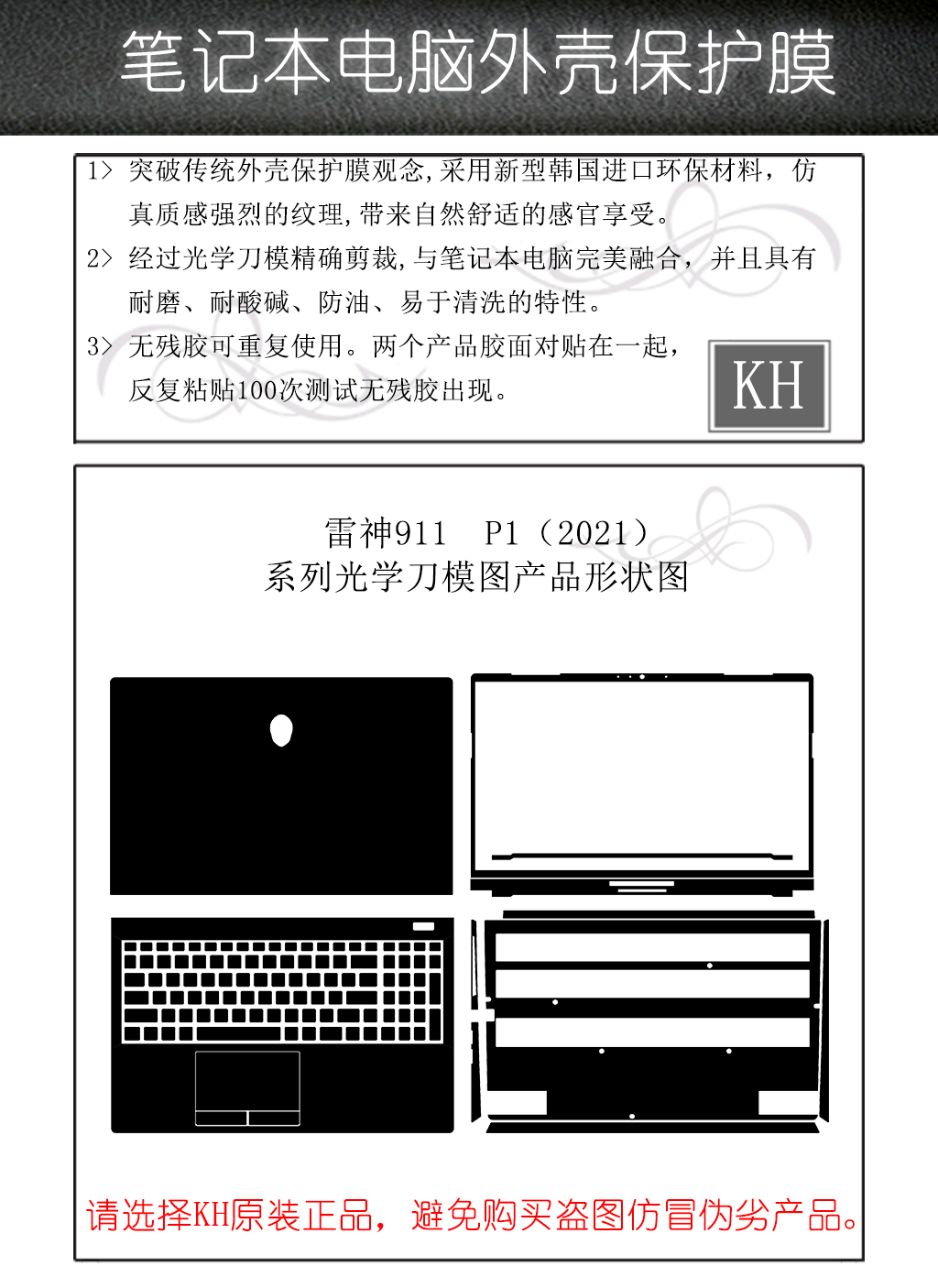 笔记本电脑外壳保护膜

1> 突破传统外壳保护膜观念,采用新型韩国进口环保材料，仿真质感强烈的纹理,带来自然舒适的感官享受。

2> 经过光学刀模精确剪裁,与笔记本电脑完美融合，并且具有耐磨、耐酸碱、防油、易于清洗的特性。

3> 无残胶可重复使用。两个产品胶面对贴在一起，反复粘贴100次测试无残胶出现。

KH

雷神911　P1（2021）
系列光学刀模图产品形状图

请选择KH原装正品，避免购买盗图仿冒伪劣产品。